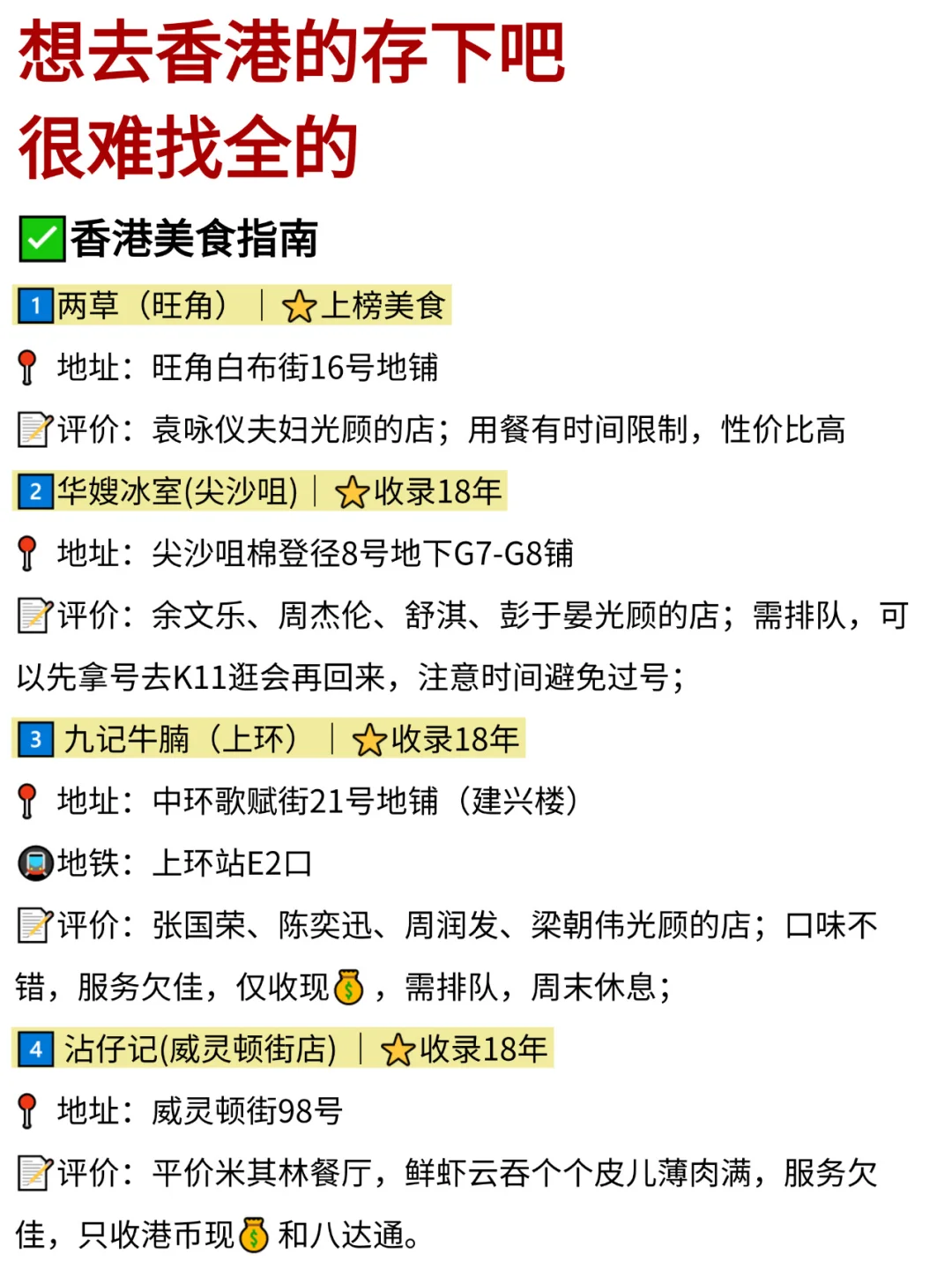 想去香港的存下吧
很难找全的

✅香港美食指南

1 两草（旺角）｜⭐上榜美食
📍地址：旺角白布街16号地铺
📝评价：袁咏仪夫妇光顾的店；用餐有时间限制，性价比高

2 华嫂冰室(尖沙咀)｜⭐收录18年
📍地址：尖沙咀棉登径8号地下G7-G8铺
📝评价：余文乐、周杰伦、舒淇、彭于晏光顾的店；需排队，可以先拿号去K11逛会再回来，注意时间避免过号；

3 九记牛腩（上环）｜⭐收录18年
📍地址：中环歌赋街21号地铺（建兴楼）
🚇地铁：上环站E2口
📝评价：张国荣、陈奕迅、周润发、梁朝伟光顾的店；口味不错，服务欠佳，仅收现💰，需排队，周末休息；

4 沾仔记(威灵顿街店)｜⭐收录18年
📍地址：威灵顿街98号
📝评价：平价米其林餐厅，鲜虾云吞个个皮儿薄肉满，服务欠佳，只收港币现💰和八达通。